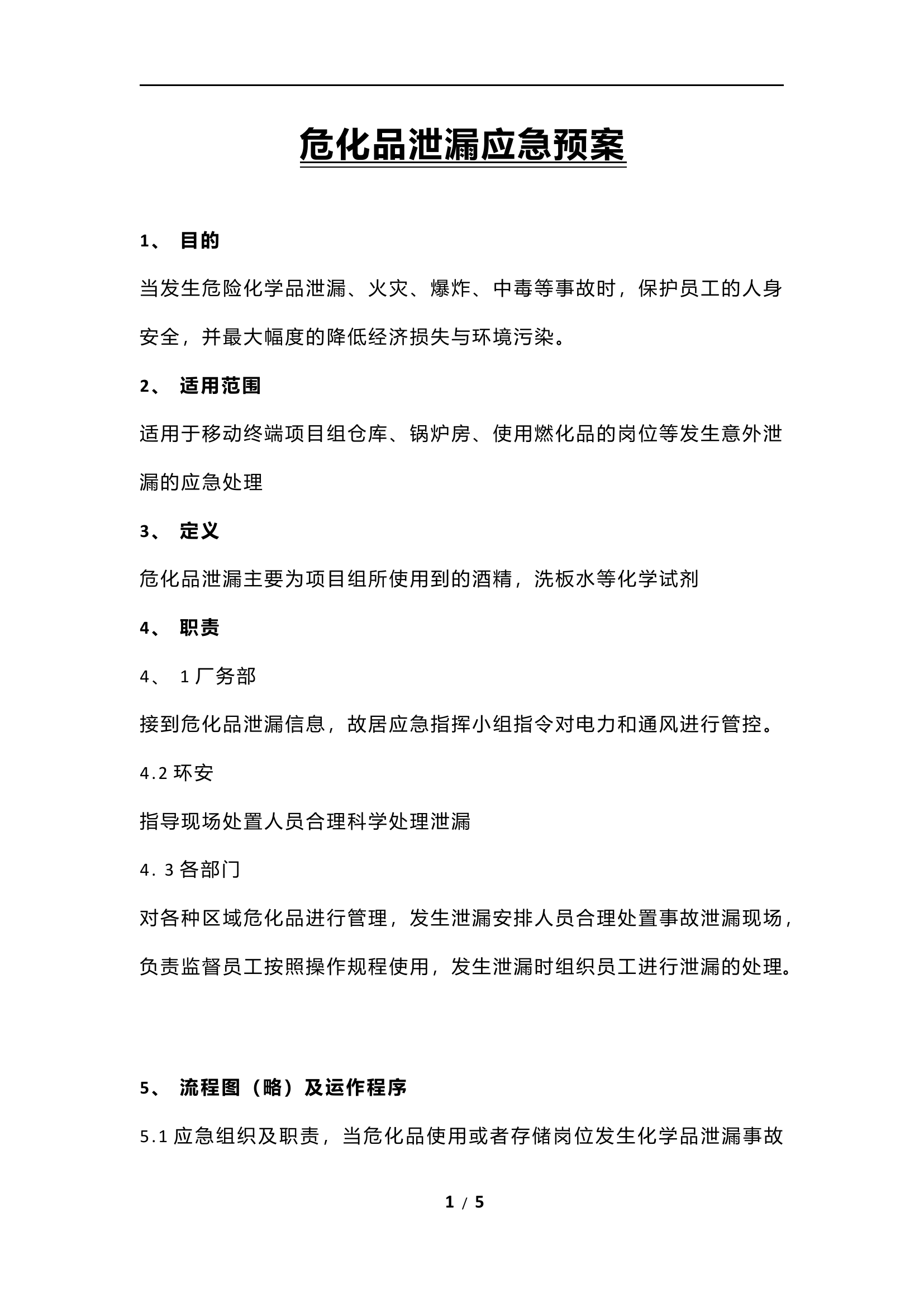 危化品泄漏应急预案

1、 目的

当发生危险化学品泄漏、火灾、爆炸、中毒等事故时，保护员工的人身安全，并最大幅度的降低经济损失与环境污染。

2、 适用范围

适用于移动终端项目组仓库、锅炉房、使用燃化品的岗位等发生意外泄漏的应急处理

3、 定义

危化品泄漏主要为项目组所使用到的酒精，洗板水等化学试剂

4、 职责

4、 1厂务部

接到危化品泄漏信息，故居应急指挥小组指令对电力和通风进行管控。

4.2环安

指导现场处置人员合理科学处理泄漏

4. 3各部门

对各种区域危化品进行管理，发生泄漏安排人员合理处置事故泄漏现场，负责监督员工按照操作规程使用，发生泄漏时组织员工进行泄漏的处理。

5、 流程图（略）及运作程序

5.1应急组织及职责，当危化品使用或者存储岗位发生化学品泄漏事故

1 / 5